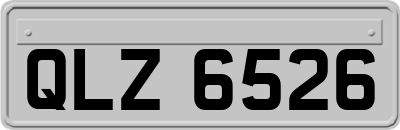 QLZ 6526